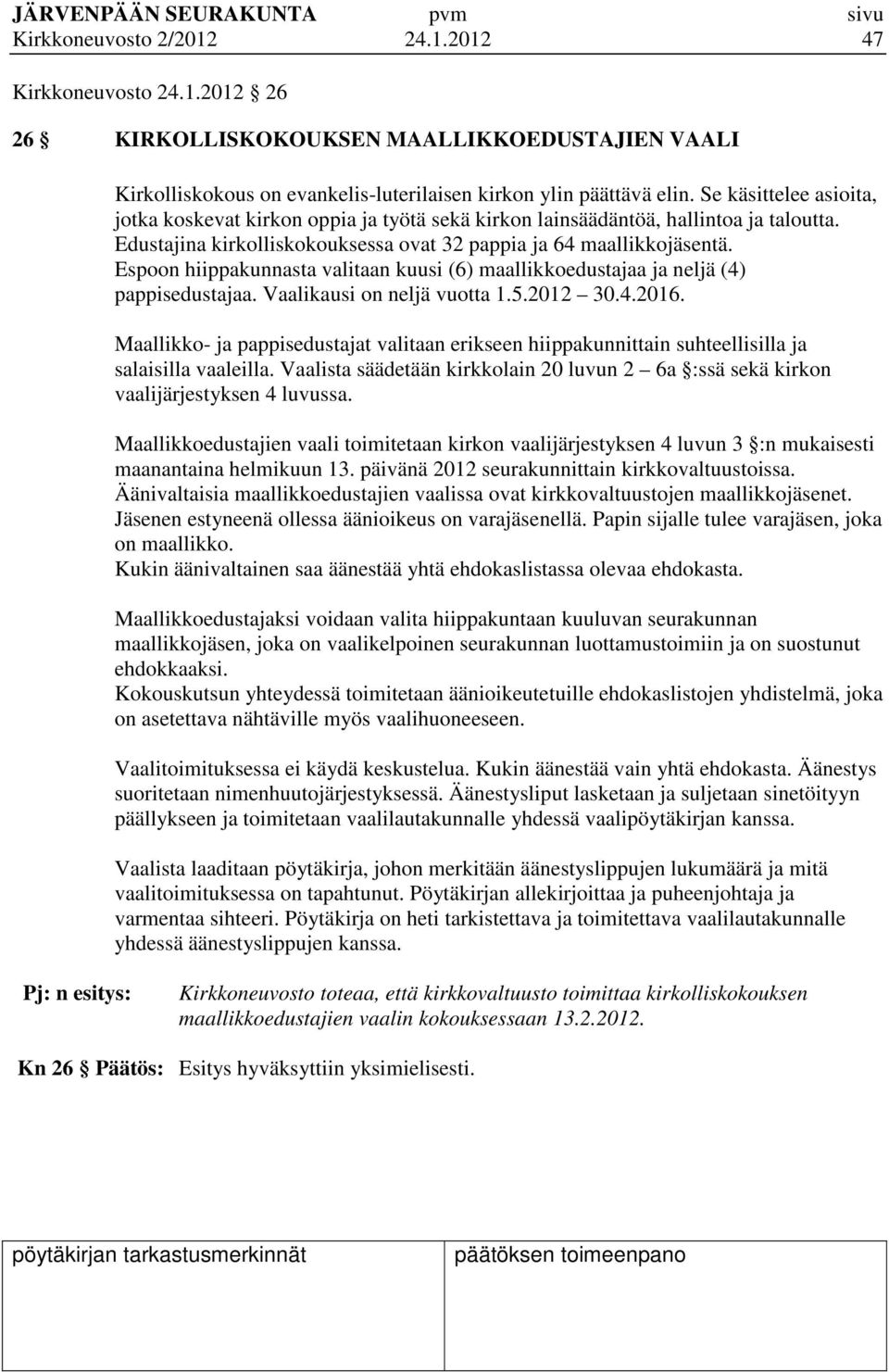 JÄRVENPÄÄN SEURAKUNTA pvm sivu
Kirkkoneuvosto 2/2012 24.1.2012 47

Kirkkoneuvosto 24.1.2012 26

26 KIRKOLLISKOKOUKSEN MAALLIKKOEDUSTAJIEN VAALI

Kirkolliskokous on evankelis-luterilaisen kirkon ylin päättävä elin. Se käsittelee asioita, jotka koskevat kirkon oppia ja työtä sekä kirkon lainsäädäntöä, hallintoa ja taloutta. Edustajina kirkolliskokouksessa ovat 32 pappia ja 64 maallikkojäsentä. Espoon hiippakunnasta valitaan kuusi (6) maallikkoedustajaa ja neljä (4) pappisedustajaa. Vaalikausi on neljä vuotta 1.5.2012 30.4.2016.

Maallikko- ja pappisedustajat valitaan erikseen hiippakunnittain suhteellisilla ja salaisilla vaaleilla. Vaalista säädetään kirkkolain 20 luvun 2 6a :ssä sekä kirkon vaalijärjestyksen 4 luvussa.

Maallikkoedustajien vaali toimitetaan kirkon vaalijärjestyksen 4 luvun 3 :n mukaisesti maanantaina helmikuun 13. päivänä 2012 seurakunnittain kirkkovaltuustoissa. Äänivaltaisia maallikkoedustajien vaalissa ovat kirkkovaltuustojen maallikkojäsenet. Jäsenen estyneenä ollessa äänioikeus on varajäsenellä. Papin sijalle tulee varajäsen, joka on maallikko.
Kukin äänivaltainen saa äänestää yhtä ehdokaslistassa olevaa ehdokasta.

Maallikkoedustajaksi voidaan valita hiippakuntaan kuuluvan seurakunnan maallikkojäsen, joka on vaalikelpoinen seurakunnan luottamustoimiin ja on suostunut ehdokkaaksi.
Kokouskutsun yhteydessä toimitetaan äänioikeutetuille ehdokaslistojen yhdistelmä, joka on asetettava nähtäville myös vaalihuoneeseen.

Vaalitoimituksessa ei käydä keskustelua. Kukin äänestää vain yhtä ehdokasta. Äänestys suoritetaan nimenhuutojärjestyksessä. Äänestysliput lasketaan ja suljetaan sinetöityyn päällykseen ja toimitetaan vaalilautakunnalle yhdessä vaalipöytäkirjan kanssa.

Vaalista laaditaan pöytäkirja, johon merkitään äänestyslippujen lukumäärä ja mitä vaalitoimituksessa on tapahtunut. Pöytäkirjan allekirjoittaa ja puheenjohtaja ja varmentaa sihteeri. Pöytäkirja on heti tarkistettava ja toimitettava vaalilautakunnalle yhdessä äänestyslippujen kanssa.

Pj: n esitys: Kirkkoneuvosto toteaa, että kirkkovaltuusto toimittaa kirkolliskokouksen maallikkoedustajien vaalin kokouksessaan 13.2.2012.

Kn 26 Päätös: Esitys hyväksyttiin yksimielisesti.

pöytäkirjan tarkastusmerkinnät päätöksen toimeenpano